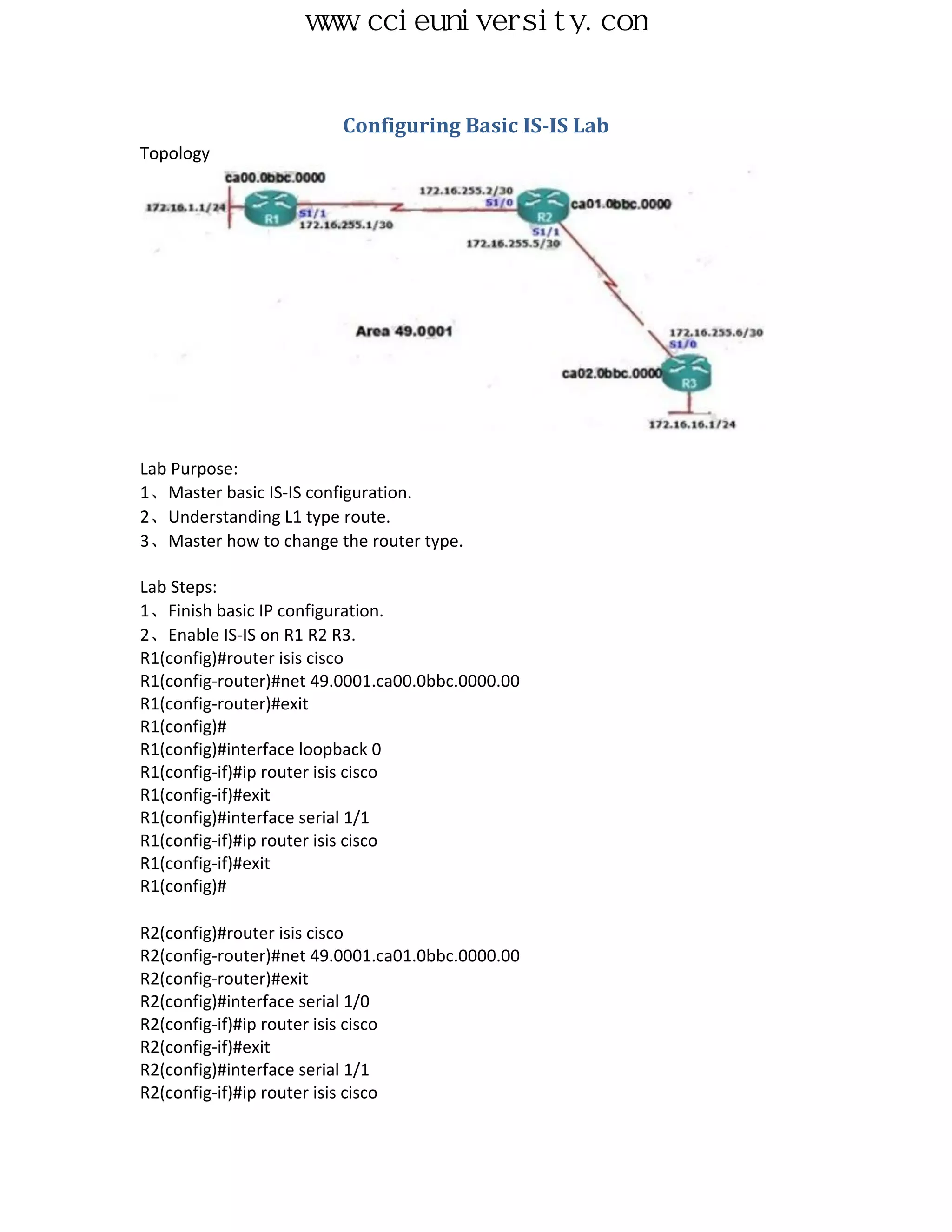 www.ccieuniversity.com

Configuring Basic IS-IS Lab

Topology

ca00.0bbc.0000
172.16.1.1/24
R1
S1/1
172.16.255.1/30
172.16.255.2/30
S1/0
R2
ca01.0bbc.0000
S1/1
172.16.255.5/30
Area 49.0001
172.16.255.6/30
S1/0
ca02.0bbc.0000
R3
172.16.16.1/24

Lab Purpose:
1、Master basic IS-IS configuration.
2、Understanding L1 type route.
3、Master how to change the router type.

Lab Steps:
1、Finish basic IP configuration.
2、Enable IS-IS on R1 R2 R3.
R1(config)#router isis cisco
R1(config-router)#net 49.0001.ca00.0bbc.0000.00
R1(config-router)#exit
R1(config)#
R1(config)#interface loopback 0
R1(config-if)#ip router isis cisco
R1(config-if)#exit
R1(config)#interface serial 1/1
R1(config-if)#ip router isis cisco
R1(config-if)#exit
R1(config)#

R2(config)#router isis cisco
R2(config-router)#net 49.0001.ca01.0bbc.0000.00
R2(config-router)#exit
R2(config)#interface serial 1/0
R2(config-if)#ip router isis cisco
R2(config-if)#exit
R2(config)#interface serial 1/1
R2(config-if)#ip router isis cisco